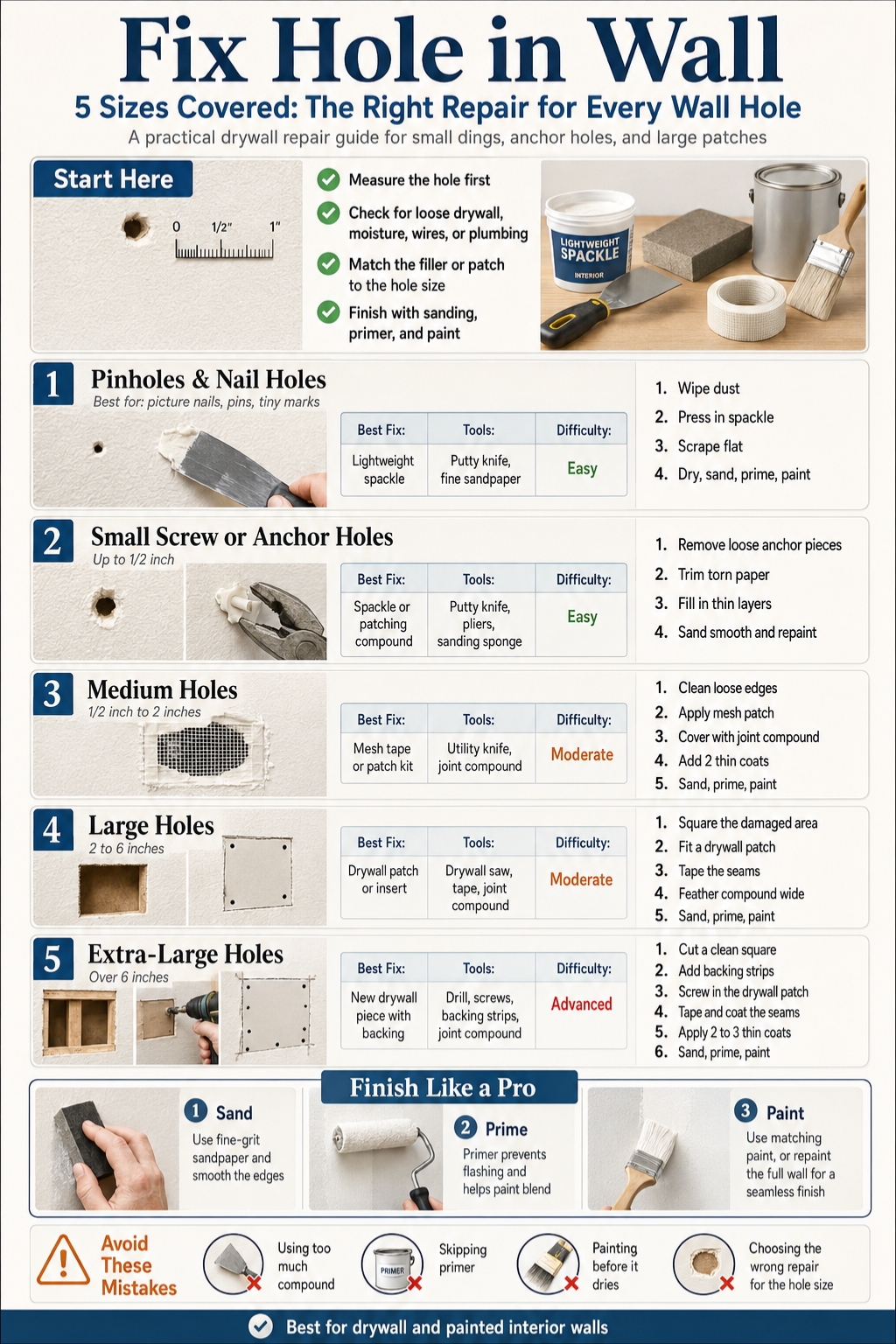 Fix Hole in Wall

5 Sizes Covered: The Right Repair for Every Wall Hole

A practical drywall repair guide for small dings, anchor holes, and large patches

Start Here

0 1/2" 1"

Measure the hole first

Check for loose drywall, moisture, wires, or plumbing

Match the filler or patch to the hole size

Finish with sanding, primer, and paint

LIGHTWEIGHT SPACKLE INTERIOR

1 Pinholes & Nail Holes
Best for: picture nails, pins, tiny marks

| Best Fix: | Tools: | Difficulty: |
|---|---|---|
| Lightweight spackle | Putty knife, fine sandpaper | Easy |

1. Wipe dust
2. Press in spackle
3. Scrape flat
4. Dry, sand, prime, paint

2 Small Screw or Anchor Holes
Up to 1/2 inch

| Best Fix: | Tools: | Difficulty: |
|---|---|---|
| Spackle or patching compound | Putty knife, pliers, sanding sponge | Easy |

1. Remove loose anchor pieces
2. Trim torn paper
3. Fill in thin layers
4. Sand smooth and repaint

3 Medium Holes
1/2 inch to 2 inches

| Best Fix: | Tools: | Difficulty: |
|---|---|---|
| Mesh tape or patch kit | Utility knife, joint compound | Moderate |

1. Clean loose edges
2. Apply mesh patch
3. Cover with joint compound
4. Add 2 thin coats
5. Sand, prime, paint

4 Large Holes
2 to 6 inches

| Best Fix: | Tools: | Difficulty: |
|---|---|---|
| Drywall patch or insert | Drywall saw, tape, joint compound | Moderate |

1. Square the damaged area
2. Fit a drywall patch
3. Tape the seams
4. Feather compound wide
5. Sand, prime, paint

5 Extra-Large Holes
Over 6 inches

| Best Fix: | Tools: | Difficulty: |
|---|---|---|
| New drywall piece with backing | Drill, screws, backing strips, joint compound | Advanced |

1. Cut a clean square
2. Add backing strips
3. Screw in the drywall patch
4. Tape and coat the seams
5. Apply 2 to 3 thin coats
6. Sand, prime, paint

Finish Like a Pro

1 Sand
Use fine-grit sandpaper and smooth the edges

2 Prime
Primer prevents flashing and helps paint blend

3 Paint
Use matching paint, or repaint the full wall for a seamless finish

Avoid These Mistakes

Using too much compound

PRIMER
Skipping primer

Painting before it dries

Choosing the wrong repair for the hole size

Best for drywall and painted interior walls